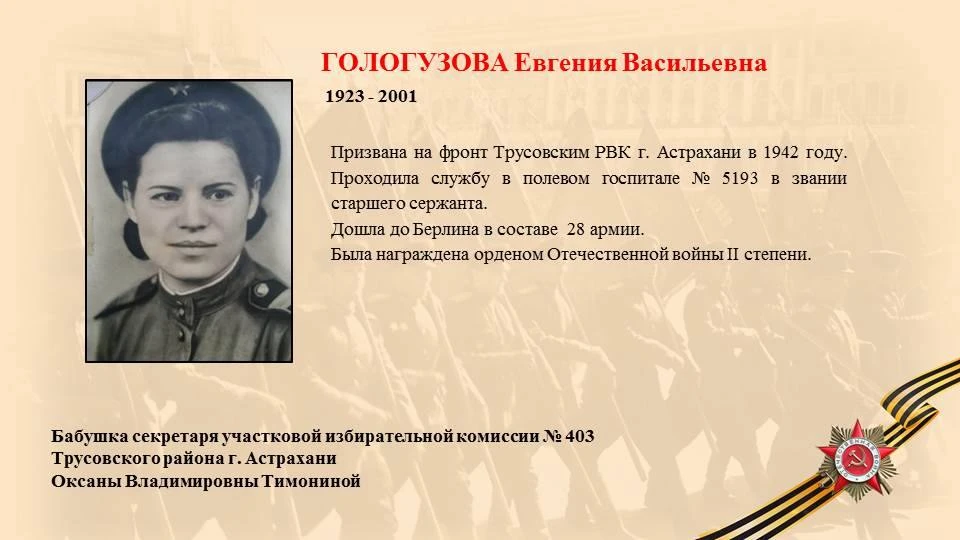 ГОЛОГУЗОВА Евгения Васильевна

1923 - 2001

Призвана на фронт Трусовским РВК г. Астрахани в 1942 году.
Проходила службу в полевом госпитале № 5193 в звании старшего сержанта.
Дошла до Берлина в составе 28 армии.
Была награждена орденом Отечественной войны II степени.

Бабушка секретаря участковой избирательной комиссии № 403
Трусовского района г. Астрахани
Оксаны Владимировны Тимониной